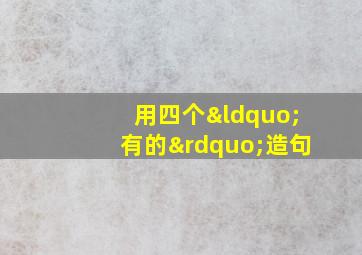 用四个&ldquo;有的&rdquo;造句